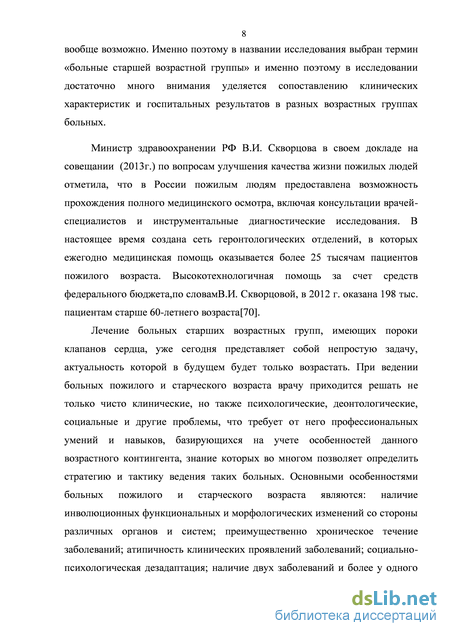 8

вообще возможно. Именно поэтому в названии исследования выбран термин «больные старшей возрастной группы» и именно поэтому в исследовании достаточно много внимания уделяется сопоставлению клинических характеристик и госпитальных результатов в разных возрастных группах больных.

Министр здравоохранении РФ В.И. Скворцова в своем докладе на совещании (2013г.) по вопросам улучшения качества жизни пожилых людей отметила, что в России пожилым людям предоставлена возможность прохождения полного медицинского осмотра, включая консультации врачей-специалистов и инструментальные диагностические исследования. В настоящее время создана сеть геронтологических отделений, в которых ежегодно медицинская помощь оказывается более 25 тысячам пациентов пожилого возраста. Высокотехнологичная помощь за счет средств федерального бюджета,по словамВ.И. Скворцовой, в 2012 г. оказана 198 тыс. пациентам старше 60-летнего возраста[70].

Лечение больных старших возрастных групп, имеющих пороки клапанов сердца, уже сегодня представляет собой непростую задачу, актуальность которой в будущем будет только возрастать. При ведении больных пожилого и старческого возраста врачу приходится решать не только чисто клинические, но также психологические, деонтологические, социальные и другие проблемы, что требует от него профессиональных умений и навыков, базирующихся на учете особенностей данного возрастного контингента, знание которых во многом позволяет определить стратегию и тактику ведения таких больных. Основными особенностями больных пожилого и старческого возраста являются: наличие инволюционных функциональных и морфологических изменений со стороны различных органов и систем; преимущественно хроническое течение заболеваний; атипичность клинических проявлений заболеваний; социально-психологическая дезадаптация; наличие двух заболеваний и более у одного

dsLib.net
библиотека диссертаций